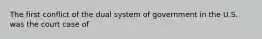 The first conflict of the dual system of government in the U.S. was the court case of